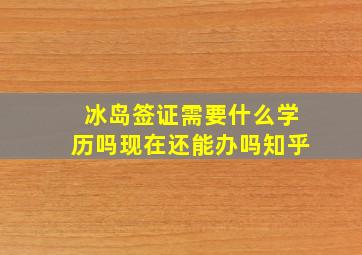 冰岛签证需要什么学历吗现在还能办吗知乎